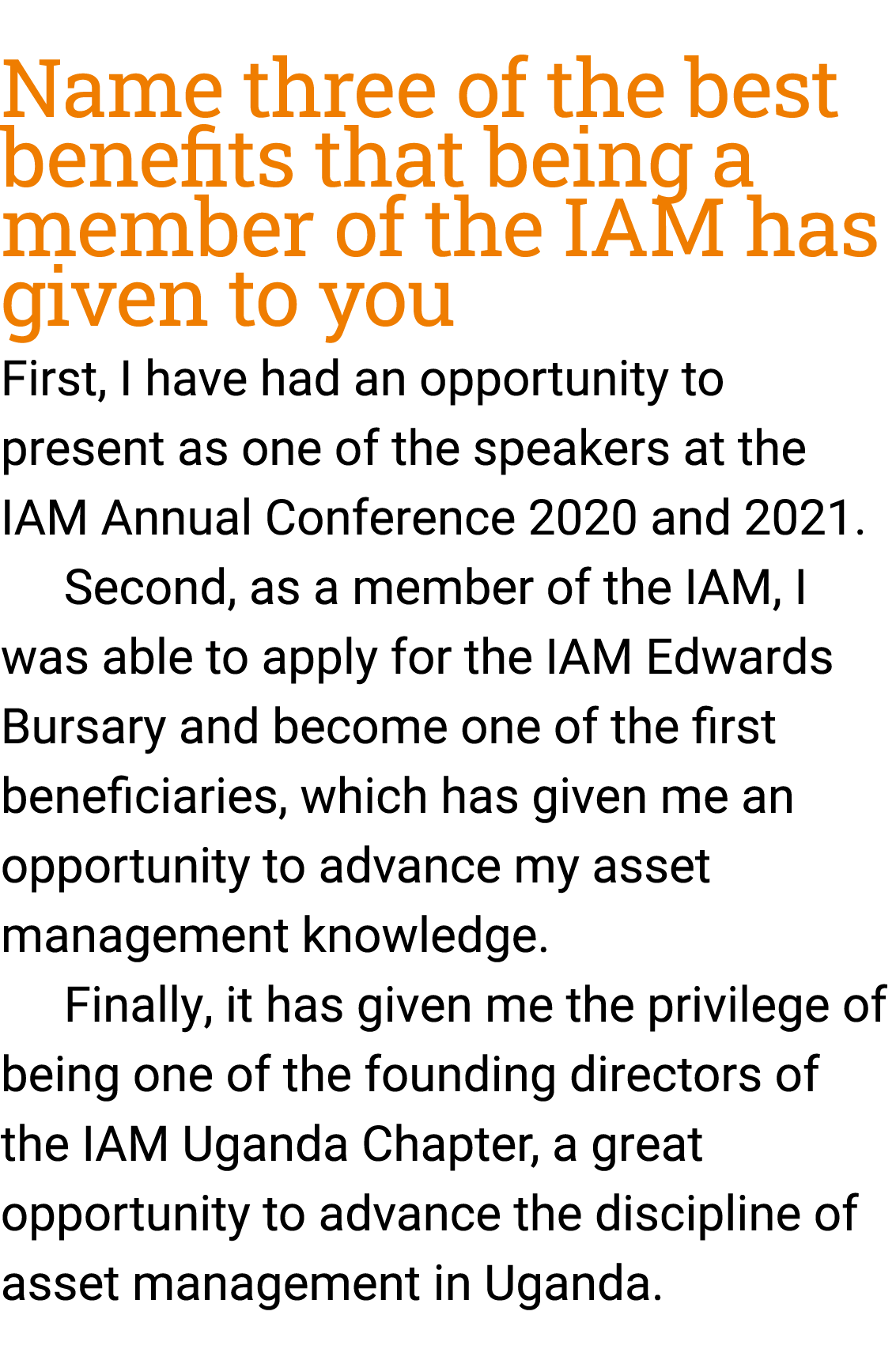 Name three of the best benefits that being a member of the IAM has given to you

First, I have had an opportunity to present as one of the speakers at the IAM Annual Conference 2020 and 2021.

Second, as a member of the IAM, I was able to apply for the IAM Edwards Bursary and become one of the first beneficiaries, which has given me an opportunity to advance my asset management knowledge.

Finally, it has given me the privilege of being one of the founding directors of the IAM Uganda Chapter, a great opportunity to advance the discipline of asset management in Uganda.